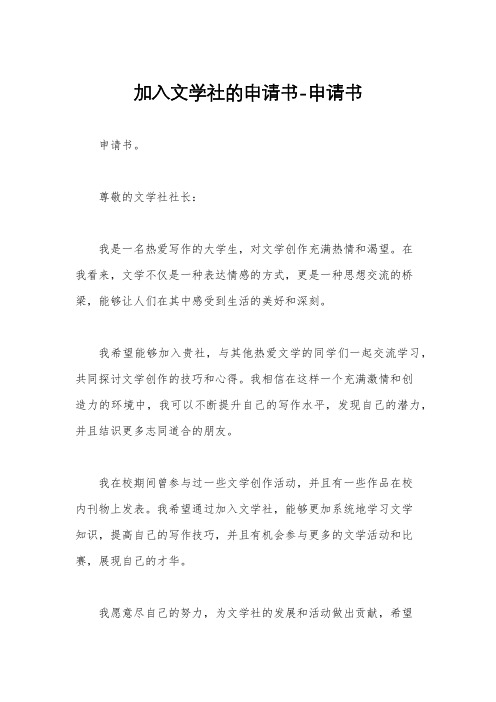 加入文学社的申请书-申请书

申请书。

尊敬的文学社社长：

我是一名热爱写作的大学生，对文学创作充满热情和渴望。在我看来，文学不仅是一种表达情感的方式，更是一种思想交流的桥梁，能够让人们在其中感受到生活的美好和深刻。

我希望能够加入贵社，与其他热爱文学的同学们一起交流学习，共同探讨文学创作的技巧和心得。我相信在这样一个充满激情和创造力的环境中，我可以不断提升自己的写作水平，发现自己的潜力，并且结识更多志同道合的朋友。

我在校期间曾参与过一些文学创作活动，并且有一些作品在校内刊物上发表。我希望通过加入文学社，能够更加系统地学习文学知识，提高自己的写作技巧，并且有机会参与更多的文学活动和比赛，展现自己的才华。

我愿意尽自己的努力，为文学社的发展和活动做出贡献，希望